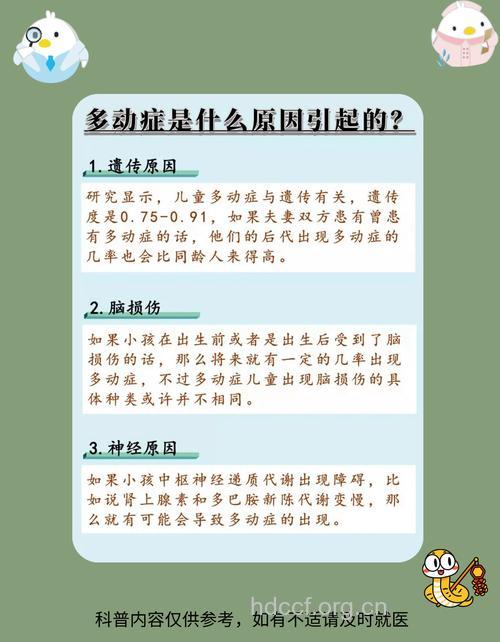 多动症是什么原因引起的？

1. 遗传原因

研究显示，儿童多动症与遗传有关，遗传度是0.75-0.91，如果夫妻双方患有曾患有多动症的话，他们的后代出现多动症的几率也会比同龄人来得高。

2. 脑损伤

如果小孩在出生前或者是出生后受到了脑损伤的话，那么将来就有一定的几率出现多动症，不过多动症儿童出现脑损伤的具体种类或许并不相同。

3. 神经原因

如果小孩中枢神经递质代谢出现障碍，比如说肾上腺素和多巴胺新陈代谢变慢，那么就有可能会导致多动症的出现。

hdccf.org.cn

科普内容仅供参考，如有不适请及时就医